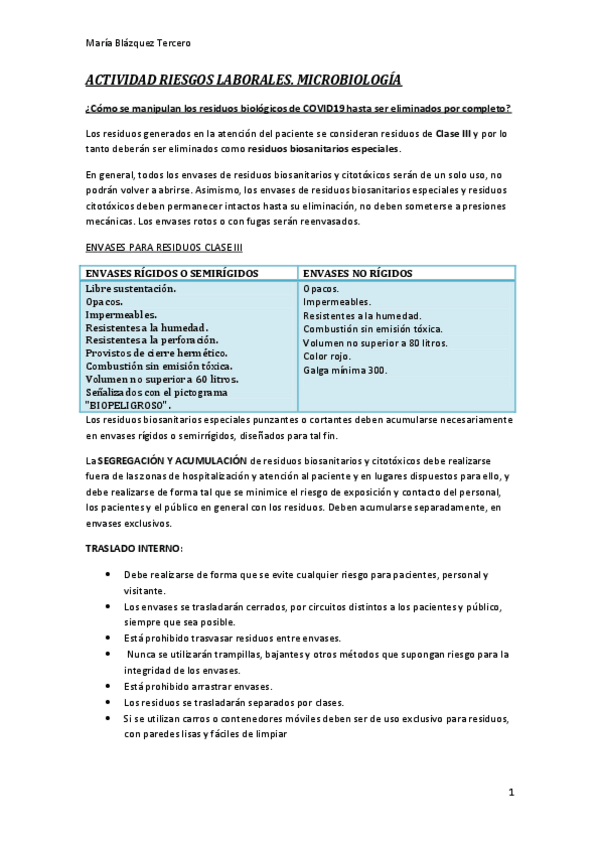 María Blázquez Tercero

ACTIVIDAD RIESGOS LABORALES. MICROBIOLOGÍA

¿Cómo se manipulan los residuos biológicos de COVID19 hasta ser eliminados por completo?

Los residuos generados en la atención del paciente se consideran residuos de Clase III y por lo tanto deberán ser eliminados como residuos biosanitarios especiales.

En general, todos los envases de residuos biosanitarios y citotóxicos serán de un solo uso, no podrán volver a abrirse. Asimismo, los envases de residuos biosanitarios especiales y residuos citotóxicos deben permanecer intactos hasta su eliminación, no deben someterse a presiones mecánicas. Los envases rotos o con fugas serán reenvasados.

ENVASES PARA RESIDUOS CLASE III

| ENVASES RÍGIDOS O SEMIRÍGIDOS | ENVASES NO RÍGIDOS |
|---|---|
| Libre sustentación. Opacos. Impermeables. Resistentes a la humedad. Resistentes a la perforación. Provistos de cierre hermético. Combustión sin emisión tóxica. Volumen no superior a 60 litros. Señalizados con el pictograma "BIOPELIGROSO". | Opacos. Impermeables. Resistentes a la humedad. Combustión sin emisión tóxica. Volumen no superior a 80 litros. Color rojo. Galga mínima 300. |

Los residuos biosanitarios especiales punzantes o cortantes deben acumularse necesariamente en envases rígidos o semirrígidos, diseñados para tal fin.

La SEGREGACIÓN Y ACUMULACIÓN de residuos biosanitarios y citotóxicos debe realizarse fuera de las zonas de hospitalización y atención al paciente y en lugares dispuestos para ello, y debe realizarse de forma tal que se minimice el riesgo de exposición y contacto del personal, los pacientes y el público en general con los residuos. Deben acumularse separadamente, en envases exclusivos.

TRASLADO INTERNO:

• Debe realizarse de forma que se evite cualquier riesgo para pacientes, personal y visitante.
• Los envases se trasladarán cerrados, por circuitos distintos a los pacientes y público, siempre que sea posible.
• Está prohibido trasvasar residuos entre envases.
• Nunca se utilizarán trampillas, bajantes y otros métodos que supongan riesgo para la integridad de los envases.
• Está prohibido arrastrar envases.
• Los residuos se trasladarán separados por clases.
• Si se utilizan carros o contenedores móviles deben ser de uso exclusivo para residuos, con paredes lisas y fáciles de limpiar

1